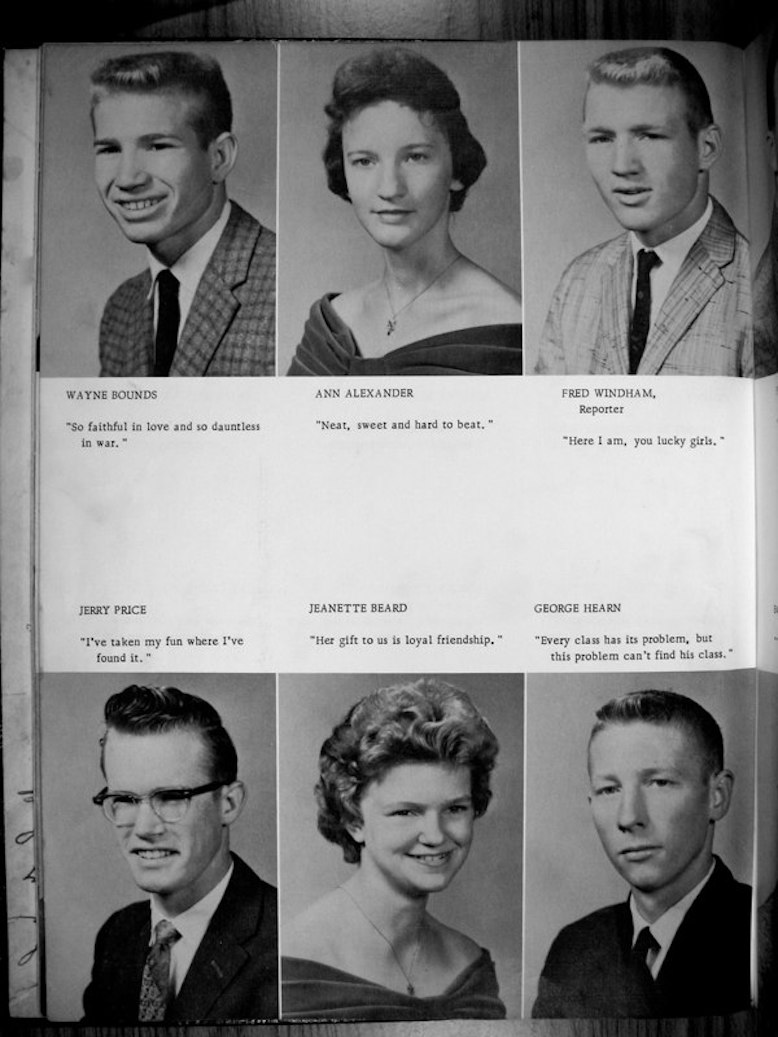 WAYNE BOUNDS

"So faithful in love and so dauntless in war."

ANN ALEXANDER

"Neat, sweet and hard to beat."

FRED WINDHAM,
Reporter

"Here I am, you lucky girls."

JERRY PRICE

"I've taken my fun where I've found it."

JEANETTE BEARD

"Her gift to us is loyal friendship."

GEORGE HEARN

"Every class has its problem, but this problem can't find his class."